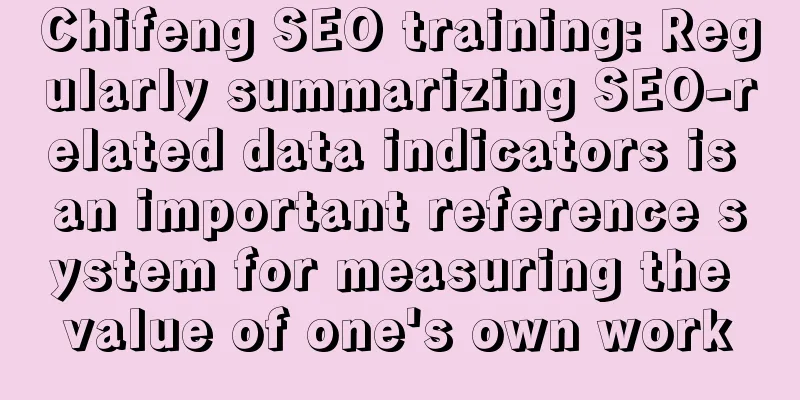 Chifeng SEO training: Regularly summarizing SEO-related data indicators is an important reference system for measuring the value of one's own work